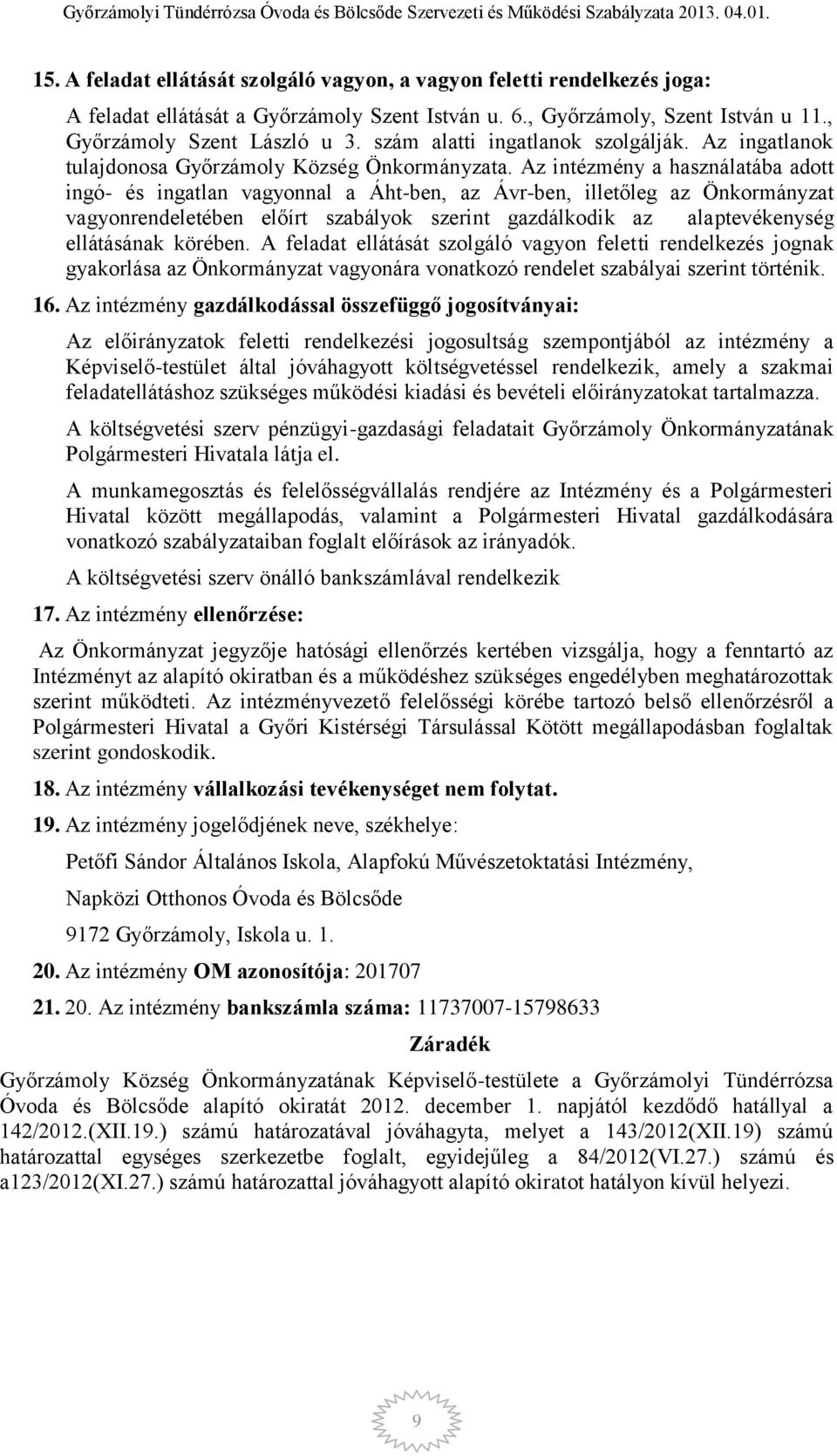 Győrzámolyi Tündérrózsa Óvoda és Bölcsőde Szervezeti és Működési Szabályzata 2013. 04.01.

15. A feladat ellátását szolgáló vagyon, a vagyon feletti rendelkezés joga:

A feladat ellátását a Győrzámoly Szent István u. 6., Győrzámoly, Szent István u 11., Győrzámoly Szent László u 3. szám alatti ingatlanok szolgálják. Az ingatlanok tulajdonosa Győrzámoly Község Önkormányzata. Az intézmény a használatába adott ingó- és ingatlan vagyonnal a Áht-ben, az Ávr-ben, illetőleg az Önkormányzat vagyonrendeletében előírt szabályok szerint gazdálkodik az alaptevékenység ellátásának körében. A feladat ellátását szolgáló vagyon feletti rendelkezés jognak gyakorlása az Önkormányzat vagyonára vonatkozó rendelet szabályai szerint történik.

16. Az intézmény gazdálkodással összefüggő jogosítványai:

Az előirányzatok feletti rendelkezési jogosultság szempontjából az intézmény a Képviselő-testület által jóváhagyott költségvetéssel rendelkezik, amely a szakmai feladatellátáshoz szükséges működési kiadási és bevételi előirányzatokat tartalmazza.

A költségvetési szerv pénzügyi-gazdasági feladatait Győrzámoly Önkormányzatának Polgármesteri Hivatala látja el.

A munkamegosztás és felelősségvállalás rendjére az Intézmény és a Polgármesteri Hivatal között megállapodás, valamint a Polgármesteri Hivatal gazdálkodására vonatkozó szabályzataiban foglalt előírások az irányadók.

A költségvetési szerv önálló bankszámlával rendelkezik

17. Az intézmény ellenőrzése:

Az Önkormányzat jegyzője hatósági ellenőrzés kertében vizsgálja, hogy a fenntartó az Intézményt az alapító okiratban és a működéshez szükséges engedélyben meghatározottak szerint működteti. Az intézményvezető felelősségi körébe tartozó belső ellenőrzésről a Polgármesteri Hivatal a Győri Kistérségi Társulással Kötött megállapodásban foglaltak szerint gondoskodik.

18. Az intézmény vállalkozási tevékenységet nem folytat.

19. Az intézmény jogelődjének neve, székhelye:

Petőfi Sándor Általános Iskola, Alapfokú Művészetoktatási Intézmény,

Napközi Otthonos Óvoda és Bölcsőde

9172 Győrzámoly, Iskola u. 1.

20. Az intézmény OM azonosítója: 201707

21. 20. Az intézmény bankszámla száma: 11737007-15798633

Záradék

Győrzámoly Község Önkormányzatának Képviselő-testülete a Győrzámolyi Tündérrózsa Óvoda és Bölcsőde alapító okiratát 2012. december 1. napjától kezdődő hatállyal a 142/2012.(XII.19.) számú határozatával jóváhagyta, melyet a 143/2012(XII.19) számú határozattal egységes szerkezetbe foglalt, egyidejűleg a 84/2012(VI.27.) számú és a123/2012(XI.27.) számú határozattal jóváhagyott alapító okiratot hatályon kívül helyezi.

9